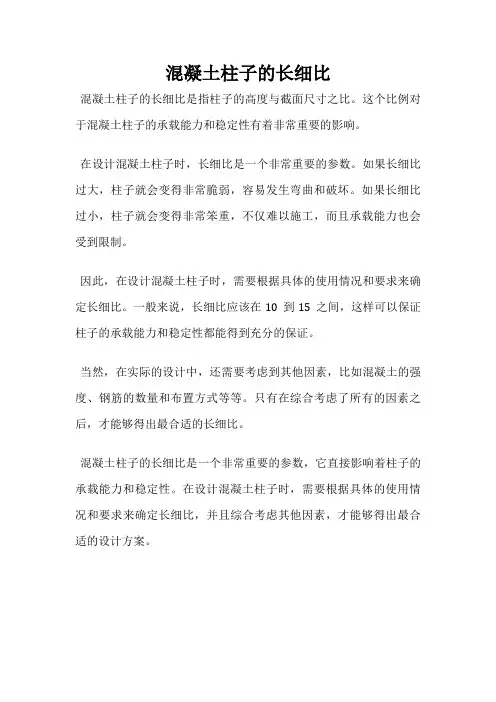 混凝土柱子的长细比

混凝土柱子的长细比是指柱子的高度与截面尺寸之比。这个比例对于混凝土柱子的承载能力和稳定性有着非常重要的影响。

在设计混凝土柱子时，长细比是一个非常重要的参数。如果长细比过大，柱子就会变得非常脆弱，容易发生弯曲和破坏。如果长细比过小，柱子就会变得非常笨重，不仅难以施工，而且承载能力也会受到限制。

因此，在设计混凝土柱子时，需要根据具体的使用情况和要求来确定长细比。一般来说，长细比应该在 10 到 15 之间，这样可以保证柱子的承载能力和稳定性都能得到充分的保证。

当然，在实际的设计中，还需要考虑到其他因素，比如混凝土的强度、钢筋的数量和布置方式等等。只有在综合考虑了所有的因素之后，才能够得出最合适的长细比。

混凝土柱子的长细比是一个非常重要的参数，它直接影响着柱子的承载能力和稳定性。在设计混凝土柱子时，需要根据具体的使用情况和要求来确定长细比，并且综合考虑其他因素，才能够得出最合适的设计方案。